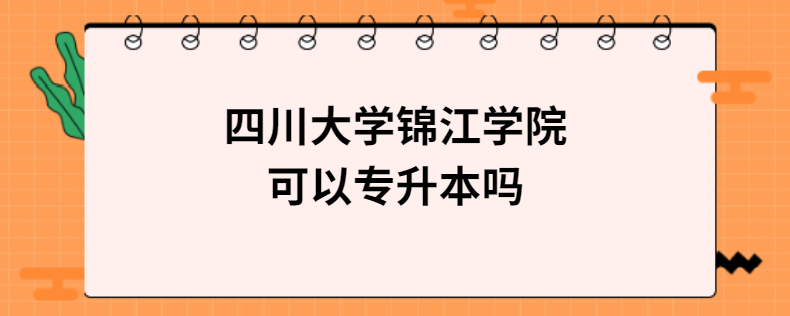 四川大学锦江学院
可以专升本吗